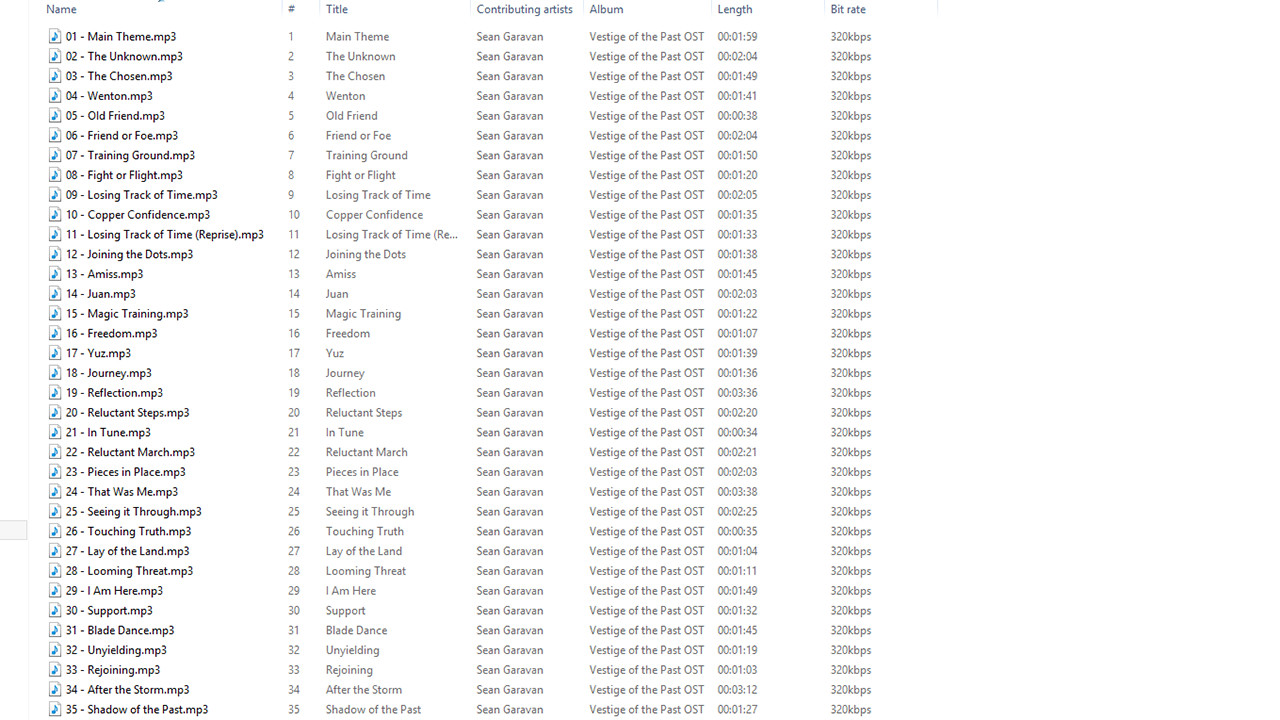 | Name | # | Title | Contributing artists | Album | Length | Bit rate |
|---|---|---|---|---|---|---|
| 01 - Main Theme.mp3 | 1 | Main Theme | Sean Garavan | Vestige of the Past OST | 00:01:59 | 320kbps |
| 02 - The Unknown.mp3 | 2 | The Unknown | Sean Garavan | Vestige of the Past OST | 00:02:04 | 320kbps |
| 03 - The Chosen.mp3 | 3 | The Chosen | Sean Garavan | Vestige of the Past OST | 00:01:49 | 320kbps |
| 04 - Wenton.mp3 | 4 | Wenton | Sean Garavan | Vestige of the Past OST | 00:01:41 | 320kbps |
| 05 - Old Friend.mp3 | 5 | Old Friend | Sean Garavan | Vestige of the Past OST | 00:00:38 | 320kbps |
| 06 - Friend or Foe.mp3 | 6 | Friend or Foe | Sean Garavan | Vestige of the Past OST | 00:02:04 | 320kbps |
| 07 - Training Ground.mp3 | 7 | Training Ground | Sean Garavan | Vestige of the Past OST | 00:01:50 | 320kbps |
| 08 - Fight or Flight.mp3 | 8 | Fight or Flight | Sean Garavan | Vestige of the Past OST | 00:01:20 | 320kbps |
| 09 - Losing Track of Time.mp3 | 9 | Losing Track of Time | Sean Garavan | Vestige of the Past OST | 00:02:05 | 320kbps |
| 10 - Copper Confidence.mp3 | 10 | Copper Confidence | Sean Garavan | Vestige of the Past OST | 00:01:35 | 320kbps |
| 11 - Losing Track of Time (Reprise).mp3 | 11 | Losing Track of Time (Re... | Sean Garavan | Vestige of the Past OST | 00:01:33 | 320kbps |
| 12 - Joining the Dots.mp3 | 12 | Joining the Dots | Sean Garavan | Vestige of the Past OST | 00:01:38 | 320kbps |
| 13 - Amiss.mp3 | 13 | Amiss | Sean Garavan | Vestige of the Past OST | 00:01:45 | 320kbps |
| 14 - Juan.mp3 | 14 | Juan | Sean Garavan | Vestige of the Past OST | 00:02:03 | 320kbps |
| 15 - Magic Training.mp3 | 15 | Magic Training | Sean Garavan | Vestige of the Past OST | 00:01:22 | 320kbps |
| 16 - Freedom.mp3 | 16 | Freedom | Sean Garavan | Vestige of the Past OST | 00:01:07 | 320kbps |
| 17 - Yuz.mp3 | 17 | Yuz | Sean Garavan | Vestige of the Past OST | 00:01:39 | 320kbps |
| 18 - Journey.mp3 | 18 | Journey | Sean Garavan | Vestige of the Past OST | 00:01:36 | 320kbps |
| 19 - Reflection.mp3 | 19 | Reflection | Sean Garavan | Vestige of the Past OST | 00:03:36 | 320kbps |
| 20 - Reluctant Steps.mp3 | 20 | Reluctant Steps | Sean Garavan | Vestige of the Past OST | 00:02:20 | 320kbps |
| 21 - In Tune.mp3 | 21 | In Tune | Sean Garavan | Vestige of the Past OST | 00:00:34 | 320kbps |
| 22 - Reluctant March.mp3 | 22 | Reluctant March | Sean Garavan | Vestige of the Past OST | 00:02:21 | 320kbps |
| 23 - Pieces in Place.mp3 | 23 | Pieces in Place | Sean Garavan | Vestige of the Past OST | 00:02:03 | 320kbps |
| 24 - That Was Me.mp3 | 24 | That Was Me | Sean Garavan | Vestige of the Past OST | 00:03:38 | 320kbps |
| 25 - Seeing it Through.mp3 | 25 | Seeing it Through | Sean Garavan | Vestige of the Past OST | 00:02:25 | 320kbps |
| 26 - Touching Truth.mp3 | 26 | Touching Truth | Sean Garavan | Vestige of the Past OST | 00:00:35 | 320kbps |
| 27 - Lay of the Land.mp3 | 27 | Lay of the Land | Sean Garavan | Vestige of the Past OST | 00:01:04 | 320kbps |
| 28 - Looming Threat.mp3 | 28 | Looming Threat | Sean Garavan | Vestige of the Past OST | 00:01:11 | 320kbps |
| 29 - I Am Here.mp3 | 29 | I Am Here | Sean Garavan | Vestige of the Past OST | 00:01:49 | 320kbps |
| 30 - Support.mp3 | 30 | Support | Sean Garavan | Vestige of the Past OST | 00:01:32 | 320kbps |
| 31 - Blade Dance.mp3 | 31 | Blade Dance | Sean Garavan | Vestige of the Past OST | 00:01:45 | 320kbps |
| 32 - Unyielding.mp3 | 32 | Unyielding | Sean Garavan | Vestige of the Past OST | 00:01:19 | 320kbps |
| 33 - Rejoining.mp3 | 33 | Rejoining | Sean Garavan | Vestige of the Past OST | 00:01:03 | 320kbps |
| 34 - After the Storm.mp3 | 34 | After the Storm | Sean Garavan | Vestige of the Past OST | 00:03:12 | 320kbps |
| 35 - Shadow of the Past.mp3 | 35 | Shadow of the Past | Sean Garavan | Vestige of the Past OST | 00:01:27 | 320kbps |